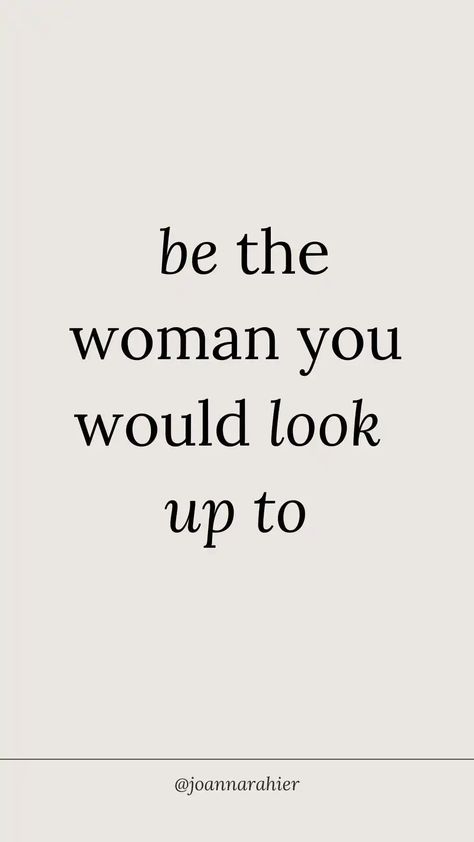 be the woman you would look up to

@joannarahier